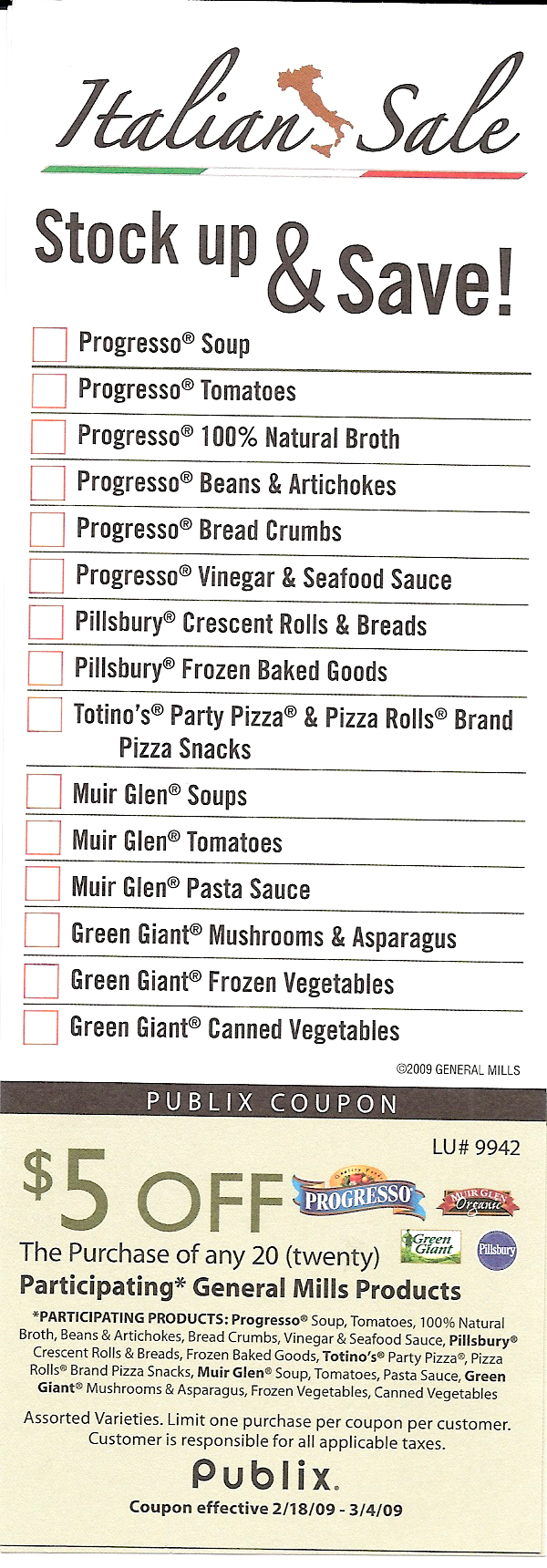 Italian Sale

Stock up & Save!

☐ Progresso® Soup
☐ Progresso® Tomatoes
☐ Progresso® 100% Natural Broth
☐ Progresso® Beans & Artichokes
☐ Progresso® Bread Crumbs
☐ Progresso® Vinegar & Seafood Sauce
☐ Pillsbury® Crescent Rolls & Breads
☐ Pillsbury® Frozen Baked Goods
☐ Totino's® Party Pizza® & Pizza Rolls® Brand Pizza Snacks
☐ Muir Glen® Soups
☐ Muir Glen® Tomatoes
☐ Muir Glen® Pasta Sauce
☐ Green Giant® Mushrooms & Asparagus
☐ Green Giant® Frozen Vegetables
☐ Green Giant® Canned Vegetables

©2009 GENERAL MILLS

PUBLIX COUPON

LU# 9942

$5 OFF

PROGRESSO

MUIR GLEN Organic

Green Giant

Pillsbury

The Purchase of any 20 (twenty)
Participating* General Mills Products

*PARTICIPATING PRODUCTS: Progresso® Soup, Tomatoes, 100% Natural Broth, Beans & Artichokes, Bread Crumbs, Vinegar & Seafood Sauce, Pillsbury® Crescent Rolls & Breads, Frozen Baked Goods, Totino's® Party Pizza®, Pizza Rolls® Brand Pizza Snacks, Muir Glen® Soup, Tomatoes, Pasta Sauce, Green Giant® Mushrooms & Asparagus, Frozen Vegetables, Canned Vegetables

Assorted Varieties. Limit one purchase per coupon per customer. Customer is responsible for all applicable taxes.

Publix.

Coupon effective 2/18/09 - 3/4/09